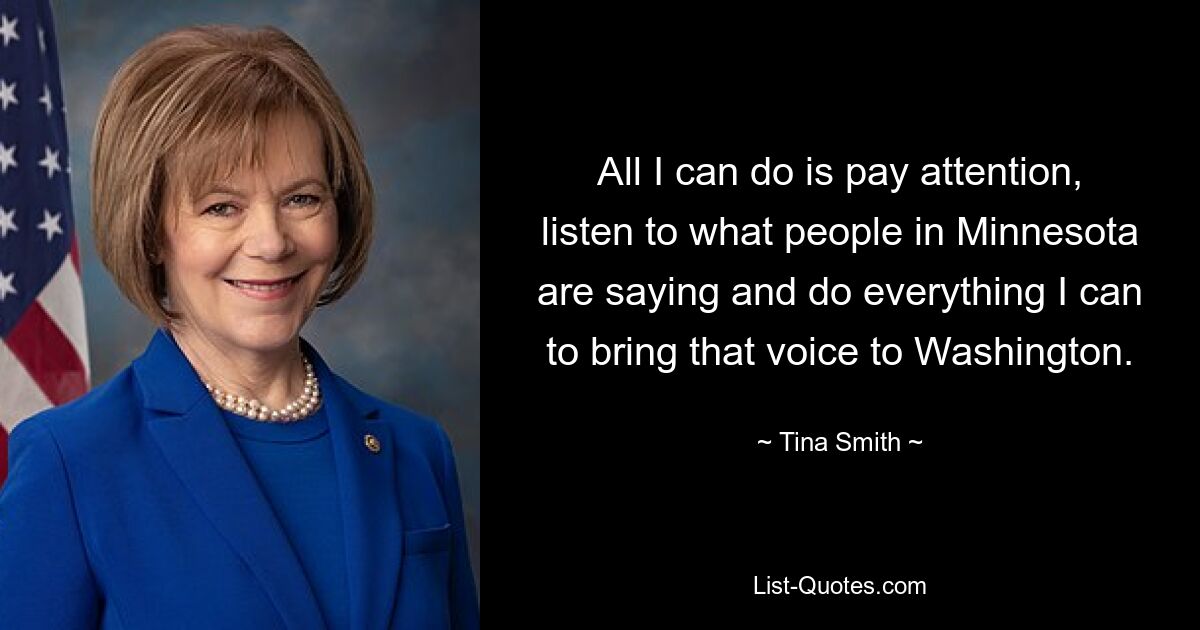 All I can do is pay attention, listen to what people in Minnesota are saying and do everything I can to bring that voice to Washington.

~ Tina Smith ~

List-Quotes.com